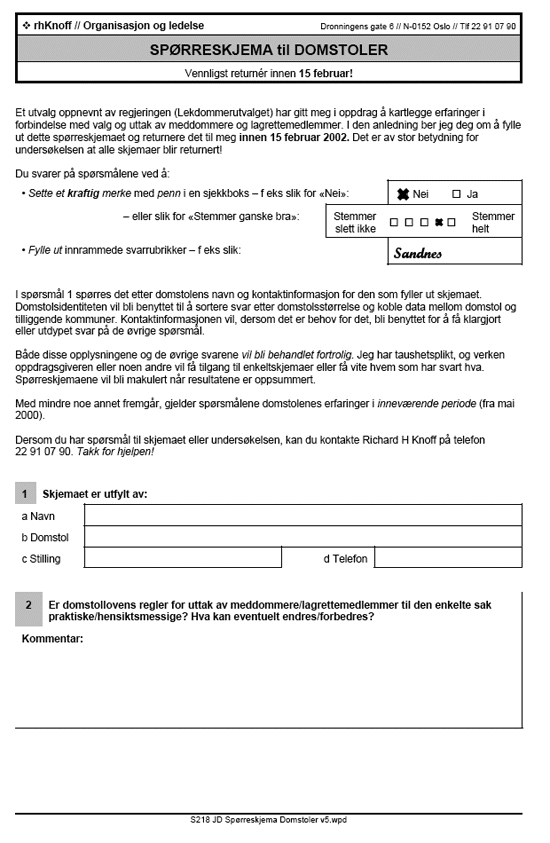 ❖ rhKnoff // Organisasjon og ledelse    Dronningens gate 6 // N-0152 Oslo // Tlf 22 91 07 90

SPØRRESKJEMA til DOMSTOLER

Vennligst returnér innen 15 februar!

Et utvalg oppnevnt av regjeringen (Lekdommerutvalget) har gitt meg i oppdrag å kartlegge erfaringer i forbindelse med valg og uttak av meddommere og lagrettemedlemmer. I den anledning ber jeg deg om å fylle ut dette spørreskjemaet og returnere det til meg innen 15 februar 2002. Det er av stor betydning for undersøkelsen at alle skjemaer blir returnert!

Du svarer på spørsmålene ved å:

• Sette et kraftig merke med penn i en sjekkboks – f eks slik for «Nei»: ✖ Nei ☐ Ja

– eller slik for «Stemmer ganske bra»: Stemmer slett ikke ☐ ☐ ☐ ✖ ☐ Stemmer helt

• Fylle ut innrammede svarrubrikker – f eks slik: Sandnes

I spørsmål 1 spørres det etter domstolens navn og kontaktinformasjon for den som fyller ut skjemaet. Domstolsidentiteten vil bli benyttet til å sortere svar etter domstolsstørrelse og koble data mellom domstol og tilliggende kommuner. Kontaktinformasjonen vil, dersom det er behov for det, bli benyttet for å få klargjort eller utdypet svar på de øvrige spørsmål.

Både disse opplysningene og de øvrige svarene vil bli behandlet fortrolig. Jeg har taushetsplikt, og verken oppdragsgiveren eller noen andre vil få tilgang til enkeltskjemaer eller få vite hvem som har svart hva. Spørreskjemaene vil bli makulert når resultatene er oppsummert.

Med mindre noe annet fremgår, gjelder spørsmålene domstolenes erfaringer i inneværende periode (fra mai 2000).

Dersom du har spørsmål til skjemaet eller undersøkelsen, kan du kontakte Richard H Knoff på telefon 22 91 07 90. Takk for hjelpen!

1 Skjemaet er utfylt av:

a Navn

b Domstol

c Stilling

d Telefon

2 Er domstollovens regler for uttak av meddommere/lagrettemedlemmer til den enkelte sak praktiske/hensiktsmessige? Hva kan eventuelt endres/forbedres?

Kommentar:

S218 JD Spørreskjema Domstoler v5.wpd